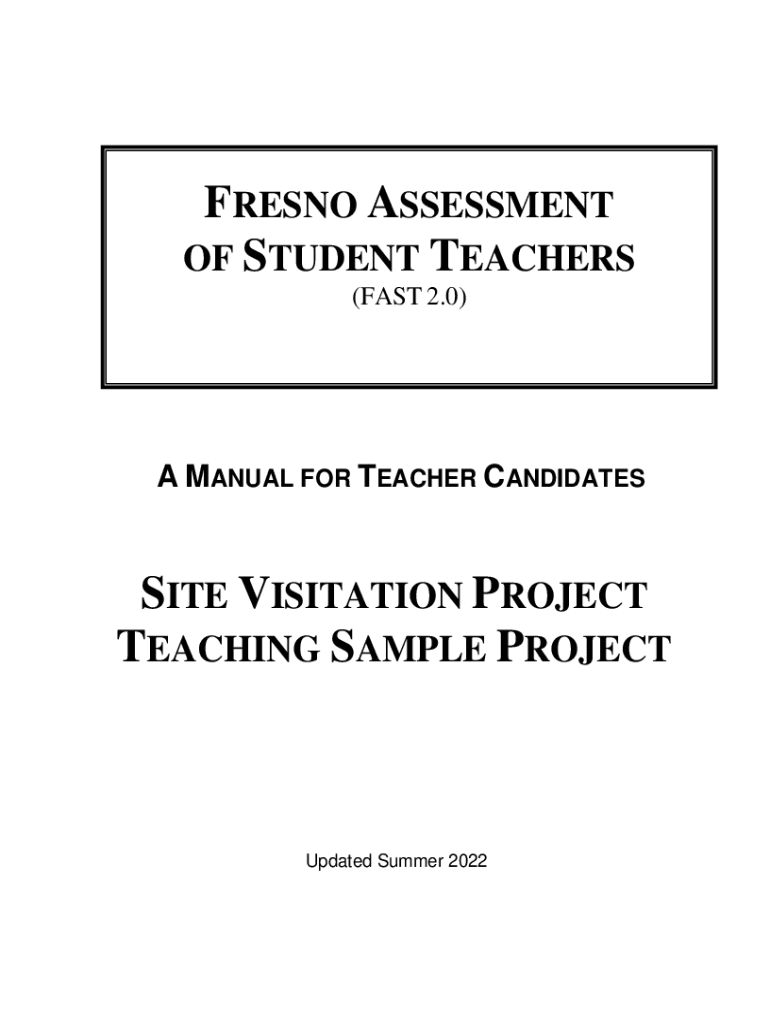 FRESNO ASSESSMENT OF STUDENT TEACHERS
(FAST 2.0)

A MANUAL FOR TEACHER CANDIDATES

SITE VISITATION PROJECT
TEACHING SAMPLE PROJECT

Updated Summer 2022